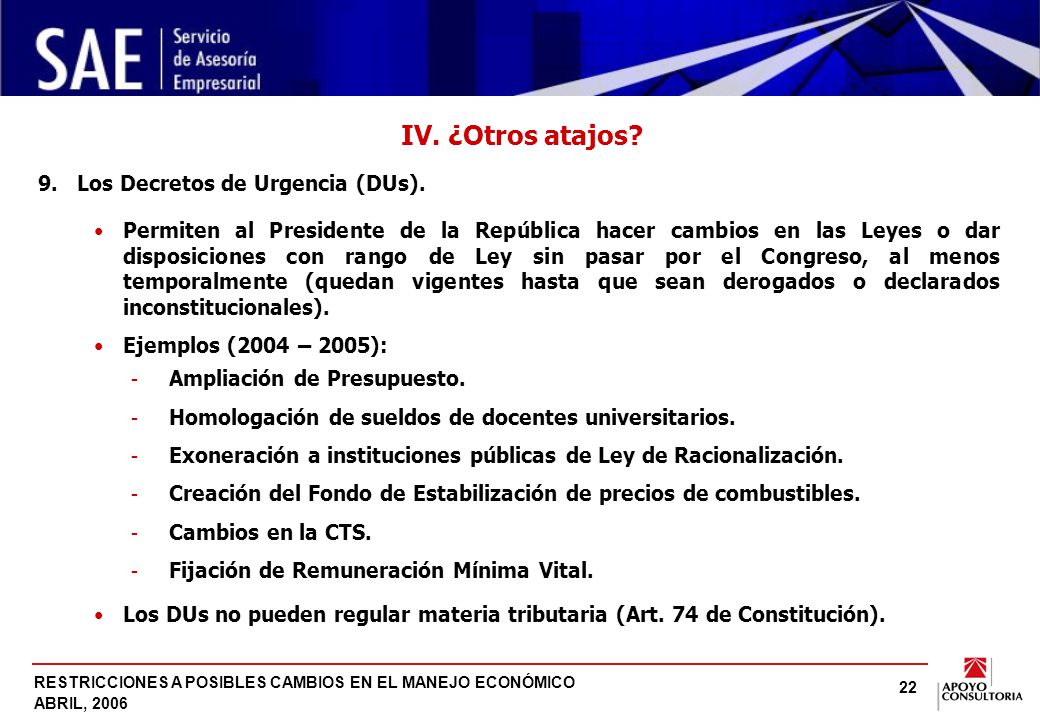 SAE Servicio de Asesoría Empresarial

IV. ¿Otros atajos?

9. Los Decretos de Urgencia (DUs).

• Permiten al Presidente de la República hacer cambios en las Leyes o dar disposiciones con rango de Ley sin pasar por el Congreso, al menos temporalmente (quedan vigentes hasta que sean derogados o declarados inconstitucionales).

• Ejemplos (2004 – 2005):

- Ampliación de Presupuesto.

- Homologación de sueldos de docentes universitarios.

- Exoneración a instituciones públicas de Ley de Racionalización.

- Creación del Fondo de Estabilización de precios de combustibles.

- Cambios en la CTS.

- Fijación de Remuneración Mínima Vital.

• Los DUs no pueden regular materia tributaria (Art. 74 de Constitución).

RESTRICCIONES A POSIBLES CAMBIOS EN EL MANEJO ECONÓMICO
ABRIL, 2006

22

APOYO CONSULTORIA